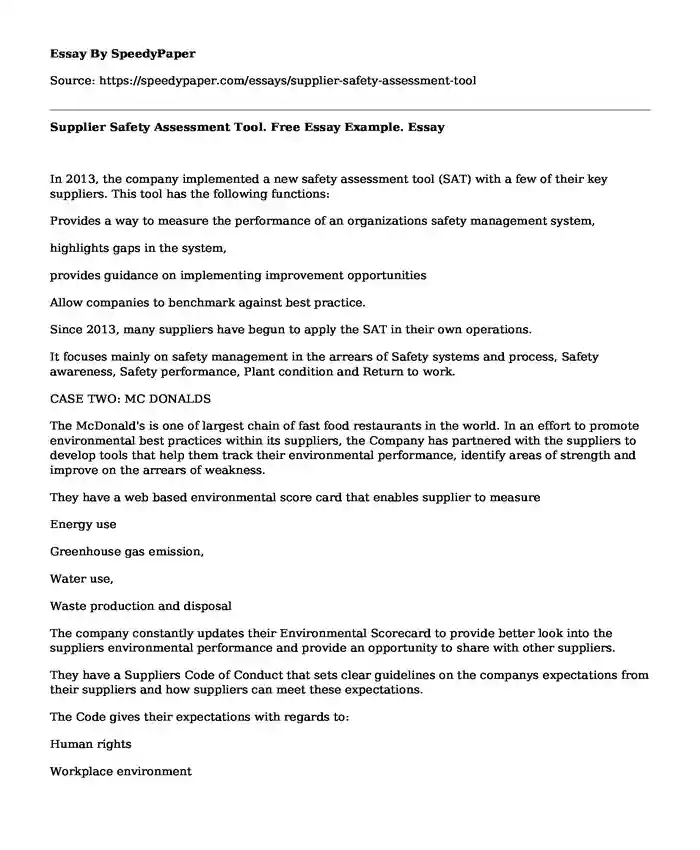 Essay By SpeedyPaper

Source: https://speedypaper.com/essays/supplier-safety-assessment-tool

Supplier Safety Assessment Tool. Free Essay Example. Essay

In 2013, the company implemented a new safety assessment tool (SAT) with a few of their key suppliers. This tool has the following functions:

Provides a way to measure the performance of an organizations safety management system,

highlights gaps in the system,

provides guidance on implementing improvement opportunities

Allow companies to benchmark against best practice.

Since 2013, many suppliers have begun to apply the SAT in their own operations.

It focuses mainly on safety management in the arrears of Safety systems and process, Safety awareness, Safety performance, Plant condition and Return to work.

CASE TWO: MC DONALDS

The McDonald's is one of largest chain of fast food restaurants in the world. In an effort to promote environmental best practices within its suppliers, the Company has partnered with the suppliers to develop tools that help them track their environmental performance, identify areas of strength and improve on the arrears of weakness.

They have a web based environmental score card that enables supplier to measure

Energy use

Greenhouse gas emission,

Water use,

Waste production and disposal

The company constantly updates their Environmental Scorecard to provide better look into the suppliers environmental performance and provide an opportunity to share with other suppliers.

They have a Suppliers Code of Conduct that sets clear guidelines on the companys expectations from their suppliers and how suppliers can meet these expectations.

The Code gives their expectations with regards to:

Human rights

Workplace environment